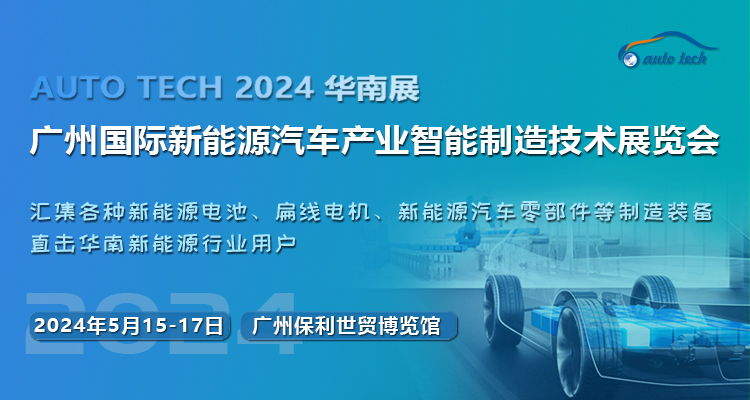 auto tech

AUTO TECH 2024 华南展

广州国际新能源汽车产业智能制造技术展览会

汇集各种新能源电池、扁线电机、新能源汽车零部件等制造装备
直击华南新能源行业用户

2024

2024年5月15-17日

广州保利世贸博览馆